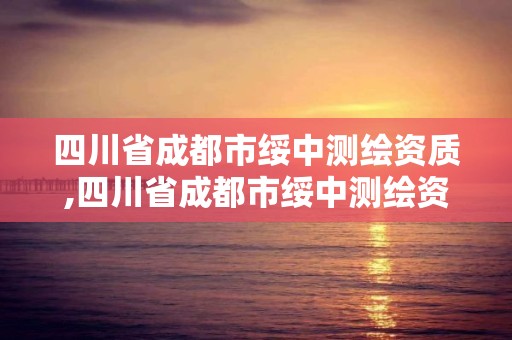 四川省成都市绥中测绘资质,四川省成都市绥中测绘资